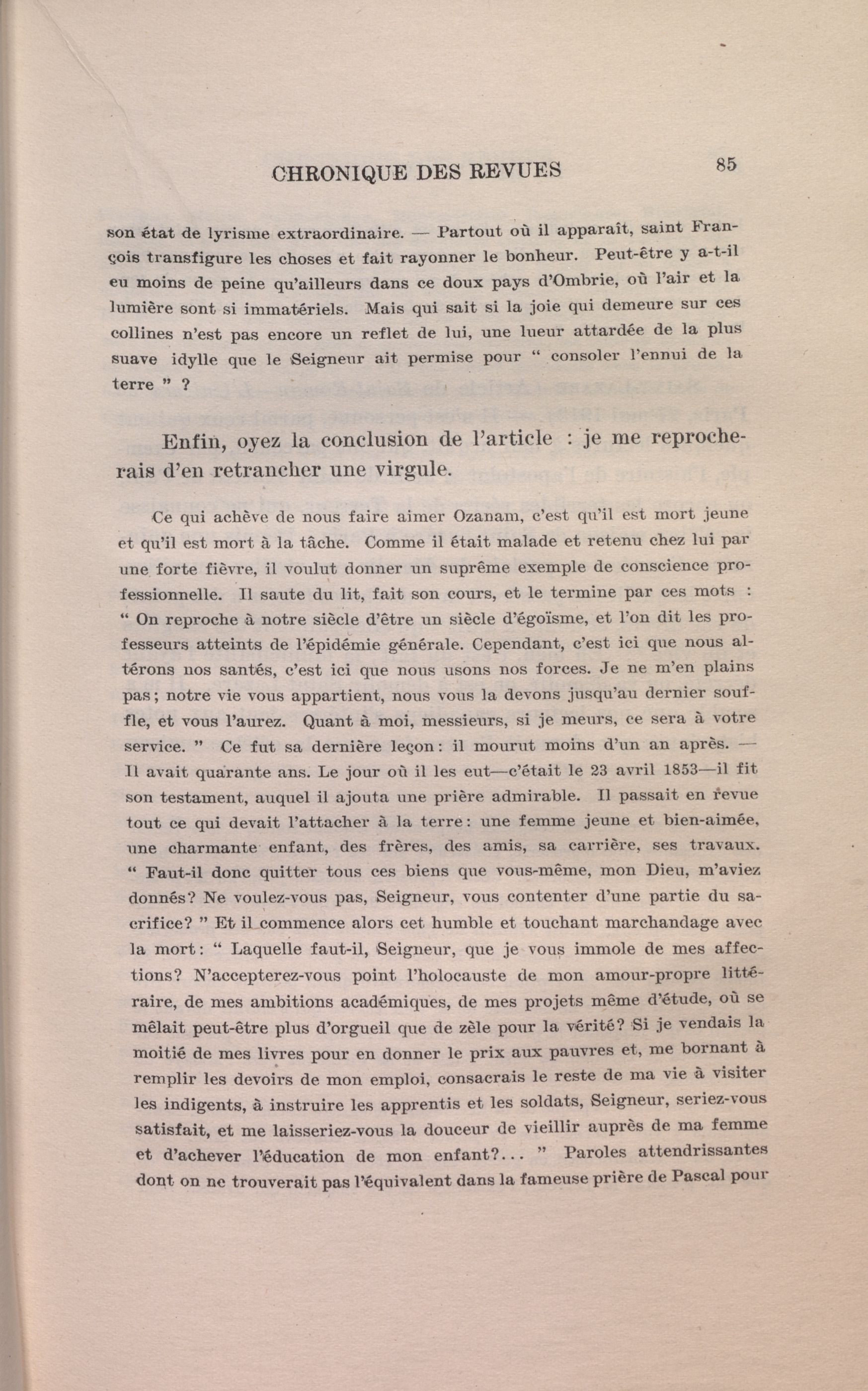 CHRONIQUE DES REVUES 85

son état de lyrisme extraordinaire. — Partout où il apparaît, saint François transfigure les choses et fait rayonner le bonheur. Peut-être y a-t-il eu moins de peine qu'ailleurs dans ce doux pays d'Ombrie, où l'air et la lumière sont si immatériels. Mais qui sait si la joie qui demeure sur ces collines n'est pas encore un reflet de lui, une lueur attardée de la plus suave idylle que le Seigneur ait permise pour " consoler l'ennui de la terre " ?

Enfin, oyez la conclusion de l'article : je me reprocherais d'en retrancher une virgule.

Ce qui achève de nous faire aimer Ozanam, c'est qu'il est mort jeune et qu'il est mort à la tâche. Comme il était malade et retenu chez lui par une forte fièvre, il voulut donner un suprême exemple de conscience professionnelle. Il saute du lit, fait son cours, et le termine par ces mots : " On reproche à notre siècle d'être un siècle d'égoïsme, et l'on dit les professeurs atteints de l'épidémie générale. Cependant, c'est ici que nous altérons nos santés, c'est ici que nous usons nos forces. Je ne m'en plains pas ; notre vie vous appartient, nous vous la devons jusqu'au dernier souffle, et vous l'aurez. Quant à moi, messieurs, si je meurs, ce sera à votre service. " Ce fut sa dernière leçon : il mourut moins d'un an après. — Il avait quarante ans. Le jour où il les eut—c'était le 23 avril 1853—il fit son testament, auquel il ajouta une prière admirable. Il passait en revue tout ce qui devait l'attacher à la terre : une femme jeune et bien-aimée, une charmante enfant, des frères, des amis, sa carrière, ses travaux. " Faut-il donc quitter tous ces biens que vous-même, mon Dieu, m'aviez donnés? Ne voulez-vous pas, Seigneur, vous contenter d'une partie du sacrifice? " Et il commence alors cet humble et touchant marchandage avec la mort : " Laquelle faut-il, Seigneur, que je vous immole de mes affections? N'accepterez-vous point l'holocauste de mon amour-propre littéraire, de mes ambitions académiques, de mes projets même d'étude, où se mêlait peut-être plus d'orgueil que de zèle pour la vérité? Si je vendais la moitié de mes livres pour en donner le prix aux pauvres et, me bornant à remplir les devoirs de mon emploi, consacrais le reste de ma vie à visiter les indigents, à instruire les apprentis et les soldats, Seigneur, seriez-vous satisfait, et me laisseriez-vous la douceur de vieillir auprès de ma femme et d'achever l'éducation de mon enfant?... " Paroles attendrissantes dont on ne trouverait pas l'équivalent dans la fameuse prière de Pascal pour